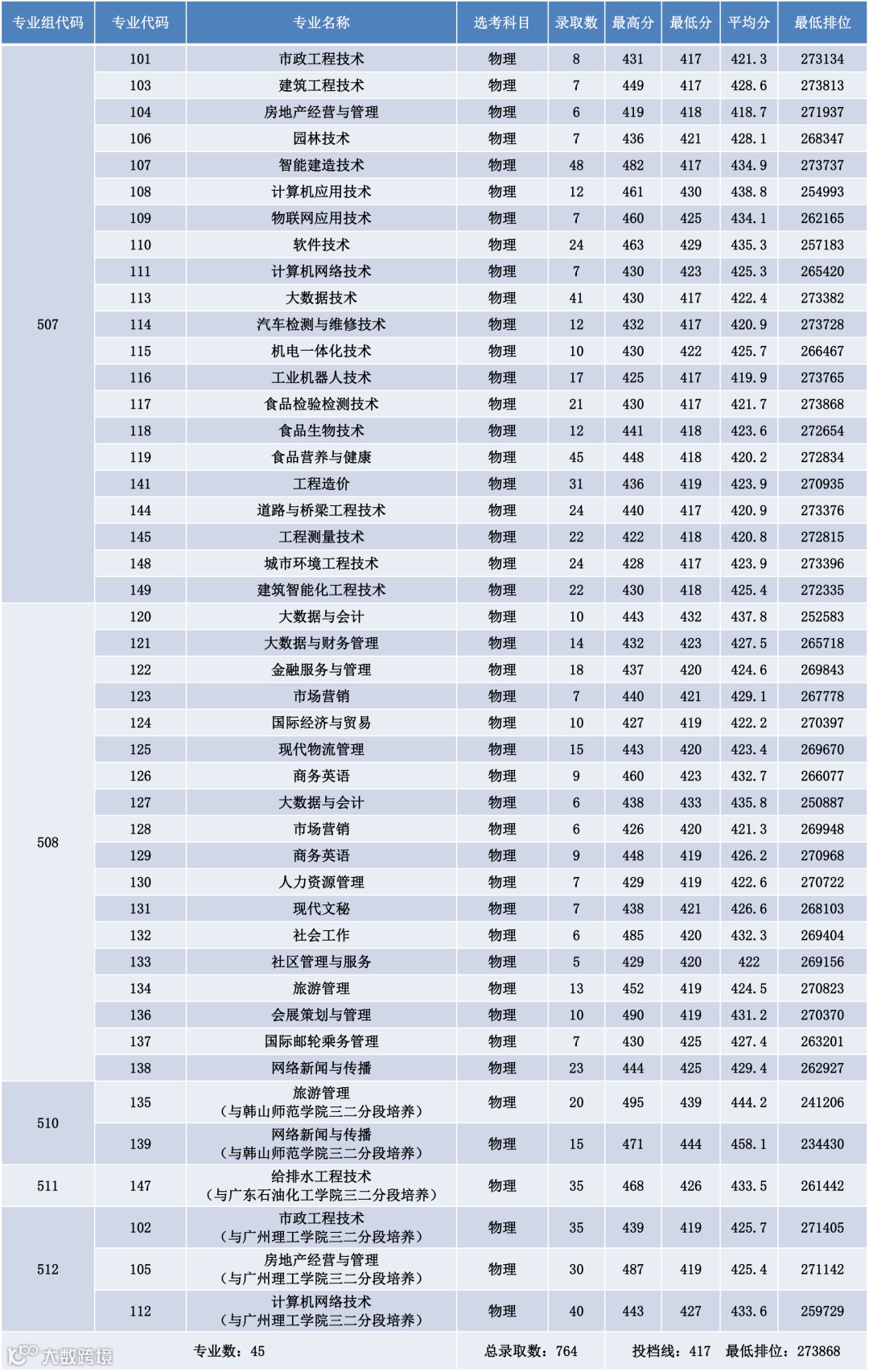 | 专业组代码 | 专业代码 | 专业名称 | 选考科目 | 录取数 | 最高分 | 最低分 | 平均分 | 最低排位 |
|---|---|---|---|---|---|---|---|---|
| 507 | 101 | 市政工程技术 | 物理 | 8 | 431 | 417 | 421.3 | 273134 |
| | 103 | 建筑工程技术 | 物理 | 7 | 449 | 417 | 428.6 | 273813 |
| | 104 | 房地产经营与管理 | 物理 | 6 | 419 | 418 | 418.7 | 271937 |
| | 106 | 园林技术 | 物理 | 7 | 436 | 421 | 428.1 | 268347 |
| | 107 | 智能建造技术 | 物理 | 48 | 482 | 417 | 434.9 | 273737 |
| | 108 | 计算机应用技术 | 物理 | 12 | 461 | 430 | 438.8 | 254993 |
| | 109 | 物联网应用技术 | 物理 | 7 | 460 | 425 | 434.1 | 262165 |
| | 110 | 软件技术 | 物理 | 24 | 463 | 429 | 435.3 | 257183 |
| | 111 | 计算机网络技术 | 物理 | 7 | 430 | 423 | 425.3 | 265420 |
| | 113 | 大数据技术 | 物理 | 41 | 430 | 417 | 422.4 | 273382 |
| | 114 | 汽车检测与维修技术 | 物理 | 12 | 432 | 417 | 420.9 | 273728 |
| | 115 | 机电一体化技术 | 物理 | 10 | 430 | 422 | 425.7 | 266467 |
| | 116 | 工业机器人技术 | 物理 | 17 | 425 | 417 | 419.9 | 273765 |
| | 117 | 食品检验检测技术 | 物理 | 21 | 430 | 417 | 421.7 | 273868 |
| | 118 | 食品生物技术 | 物理 | 12 | 441 | 418 | 423.6 | 272654 |
| | 119 | 食品营养与健康 | 物理 | 45 | 448 | 418 | 420.2 | 272834 |
| | 141 | 工程造价 | 物理 | 31 | 436 | 419 | 423.9 | 270935 |
| | 144 | 道路与桥梁工程技术 | 物理 | 24 | 440 | 417 | 420.9 | 273376 |
| | 145 | 工程测量技术 | 物理 | 22 | 422 | 418 | 420.8 | 272815 |
| | 148 | 城市环境工程技术 | 物理 | 24 | 428 | 417 | 423.9 | 273396 |
| | 149 | 建筑智能化工程技术 | 物理 | 22 | 430 | 418 | 425.4 | 272335 |
| 508 | 120 | 大数据与会计 | 物理 | 10 | 443 | 432 | 437.8 | 252583 |
| | 121 | 大数据与财务管理 | 物理 | 14 | 432 | 423 | 427.5 | 265718 |
| | 122 | 金融服务与管理 | 物理 | 18 | 437 | 420 | 424.6 | 269843 |
| | 123 | 市场营销 | 物理 | 7 | 440 | 421 | 429.1 | 267778 |
| | 124 | 国际经济与贸易 | 物理 | 10 | 427 | 419 | 422.2 | 270397 |
| | 125 | 现代物流管理 | 物理 | 15 | 443 | 420 | 423.4 | 269670 |
| | 126 | 商务英语 | 物理 | 9 | 460 | 423 | 432.7 | 266077 |
| | 127 | 大数据与会计 | 物理 | 6 | 438 | 433 | 435.8 | 250887 |
| | 128 | 市场营销 | 物理 | 6 | 426 | 420 | 421.3 | 269948 |
| | 129 | 商务英语 | 物理 | 9 | 448 | 419 | 426.2 | 270968 |
| | 130 | 人力资源管理 | 物理 | 7 | 429 | 419 | 422.6 | 270722 |
| | 131 | 现代文秘 | 物理 | 7 | 438 | 421 | 426.6 | 268103 |
| | 132 | 社会工作 | 物理 | 6 | 485 | 420 | 432.3 | 269404 |
| | 133 | 社区管理与服务 | 物理 | 5 | 429 | 420 | 422 | 269156 |
| | 134 | 旅游管理 | 物理 | 13 | 452 | 419 | 424.5 | 270823 |
| | 136 | 会展策划与管理 | 物理 | 10 | 490 | 419 | 431.2 | 270370 |
| | 137 | 国际邮轮乘务管理 | 物理 | 7 | 430 | 425 | 427.4 | 263201 |
| | 138 | 网络新闻与传播 | 物理 | 23 | 444 | 425 | 429.4 | 262927 |
| 510 | 135 | 旅游管理（与韩山师范学院三二分段培养） | 物理 | 20 | 495 | 439 | 444.2 | 241206 |
| | 139 | 网络新闻与传播（与韩山师范学院三二分段培养） | 物理 | 15 | 471 | 444 | 458.1 | 234430 |
| 511 | 147 | 给排水工程技术（与广东石油化工学院三二分段培养） | 物理 | 35 | 468 | 426 | 433.5 | 261442 |
| 512 | 102 | 市政工程技术（与广州理工学院三二分段培养） | 物理 | 35 | 439 | 419 | 425.7 | 271405 |
| | 105 | 房地产经营与管理（与广州理工学院三二分段培养） | 物理 | 30 | 487 | 419 | 425.4 | 271142 |
| | 112 | 计算机网络技术（与广州理工学院三二分段培养） | 物理 | 40 | 443 | 427 | 433.6 | 259729 |

专业数：45 总录取数：764 投档线：417 最低排位：273868

大数跨境